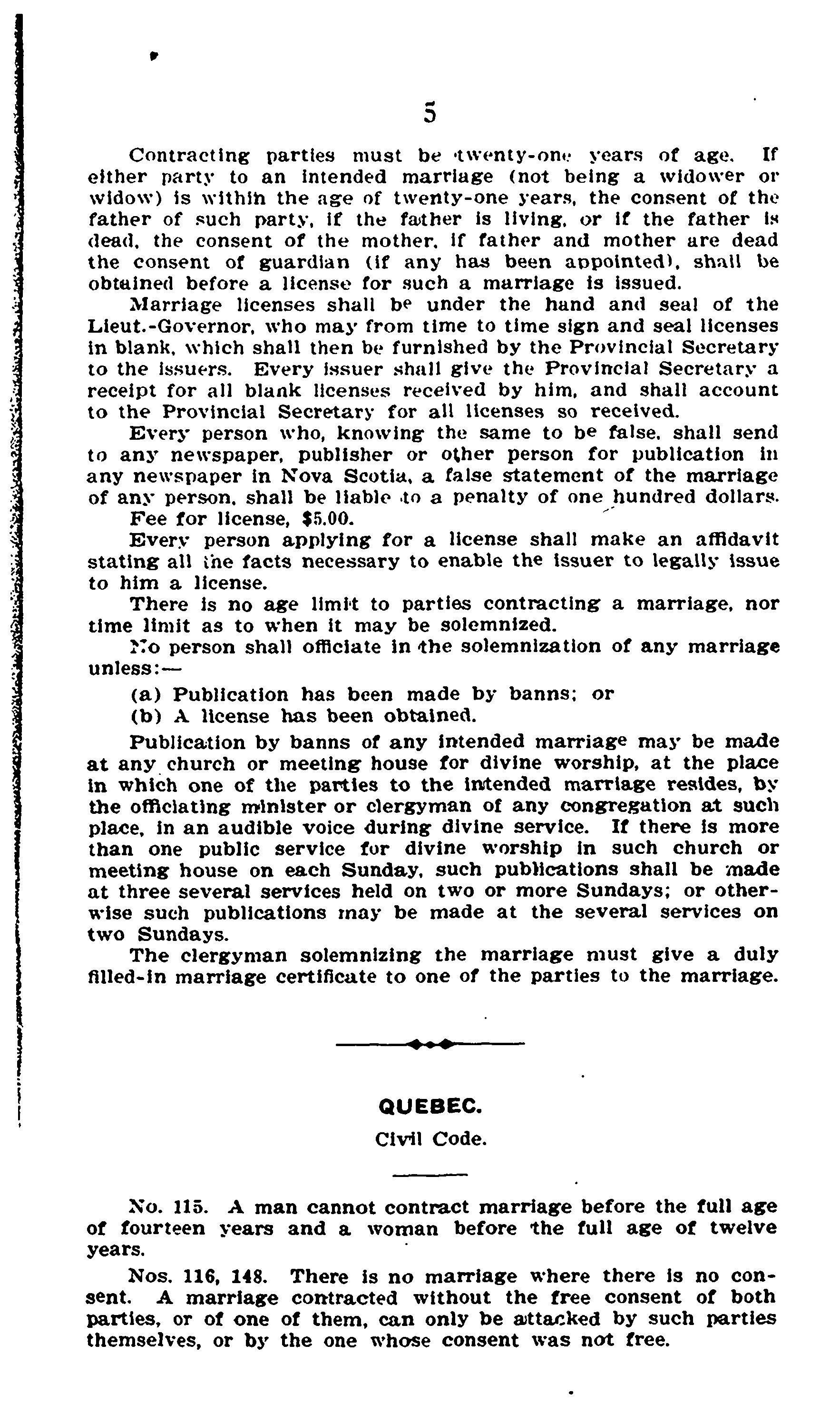 5

Contracting parties must be twenty-one years of age. If either party to an intended marriage (not being a widower or widow) is within the age of twenty-one years, the consent of the father of such party, if the father is living, or if the father is dead, the consent of the mother, if father and mother are dead the consent of guardian (if any has been appointed), shall be obtained before a license for such a marriage is issued.

Marriage licenses shall be under the hand and seal of the Lieut.-Governor, who may from time to time sign and seal licenses in blank, which shall then be furnished by the Provincial Secretary to the issuers. Every issuer shall give the Provincial Secretary a receipt for all blank licenses received by him, and shall account to the Provincial Secretary for all licenses so received.

Every person who, knowing the same to be false, shall send to any newspaper, publisher or other person for publication in any newspaper in Nova Scotia, a false statement of the marriage of any person, shall be liable to a penalty of one hundred dollars.

Fee for license, $5.00.

Every person applying for a license shall make an affidavit stating all the facts necessary to enable the issuer to legally issue to him a license.

There is no age limit to parties contracting a marriage, nor time limit as to when it may be solemnized.

No person shall officiate in the solemnization of any marriage unless:—

(a) Publication has been made by banns; or

(b) A license has been obtained.

Publication by banns of any intended marriage may be made at any church or meeting house for divine worship, at the place in which one of the parties to the intended marriage resides, by the officiating minister or clergyman of any congregation at such place, in an audible voice during divine service. If there is more than one public service for divine worship in such church or meeting house on each Sunday, such publications shall be made at three several services held on two or more Sundays; or otherwise such publications may be made at the several services on two Sundays.

The clergyman solemnizing the marriage must give a duly filled-in marriage certificate to one of the parties to the marriage.

QUEBEC.

Civil Code.

No. 115. A man cannot contract marriage before the full age of fourteen years and a woman before the full age of twelve years.

Nos. 116, 148. There is no marriage where there is no consent. A marriage contracted without the free consent of both parties, or of one of them, can only be attacked by such parties themselves, or by the one whose consent was not free.